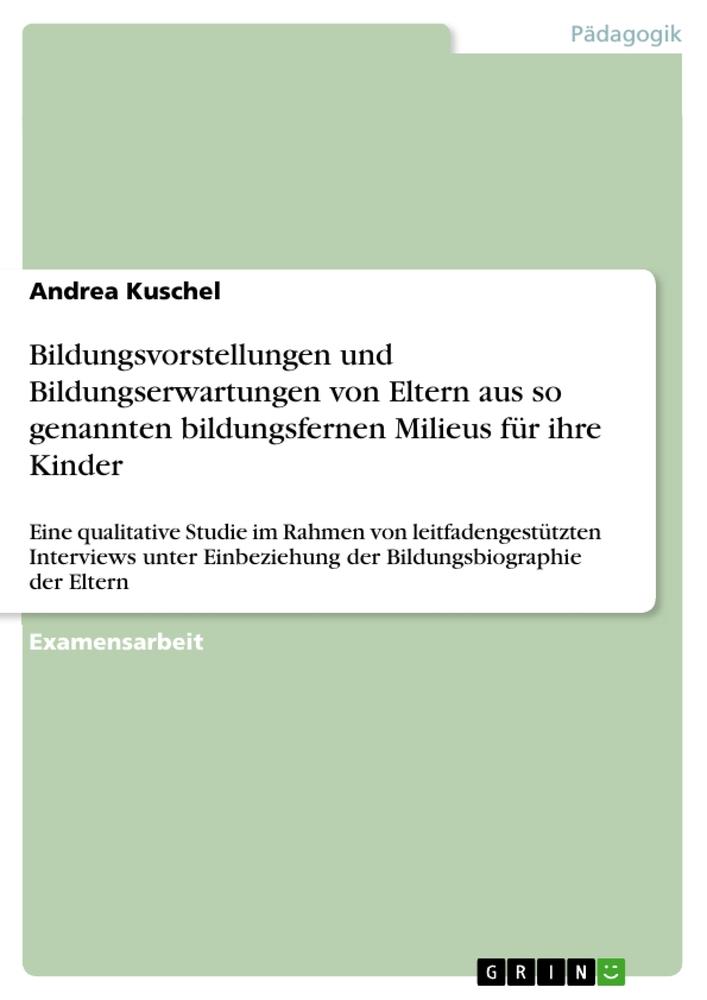 Pädagogik

Andrea Kuschel

Bildungsvorstellungen und Bildungserwartungen von Eltern aus so genannten bildungsfernen Milieus für ihre Kinder

Eine qualitative Studie im Rahmen von leitfadengestützten Interviews unter Einbeziehung der Bildungsbiographie der Eltern

Examensarbeit

GRIN